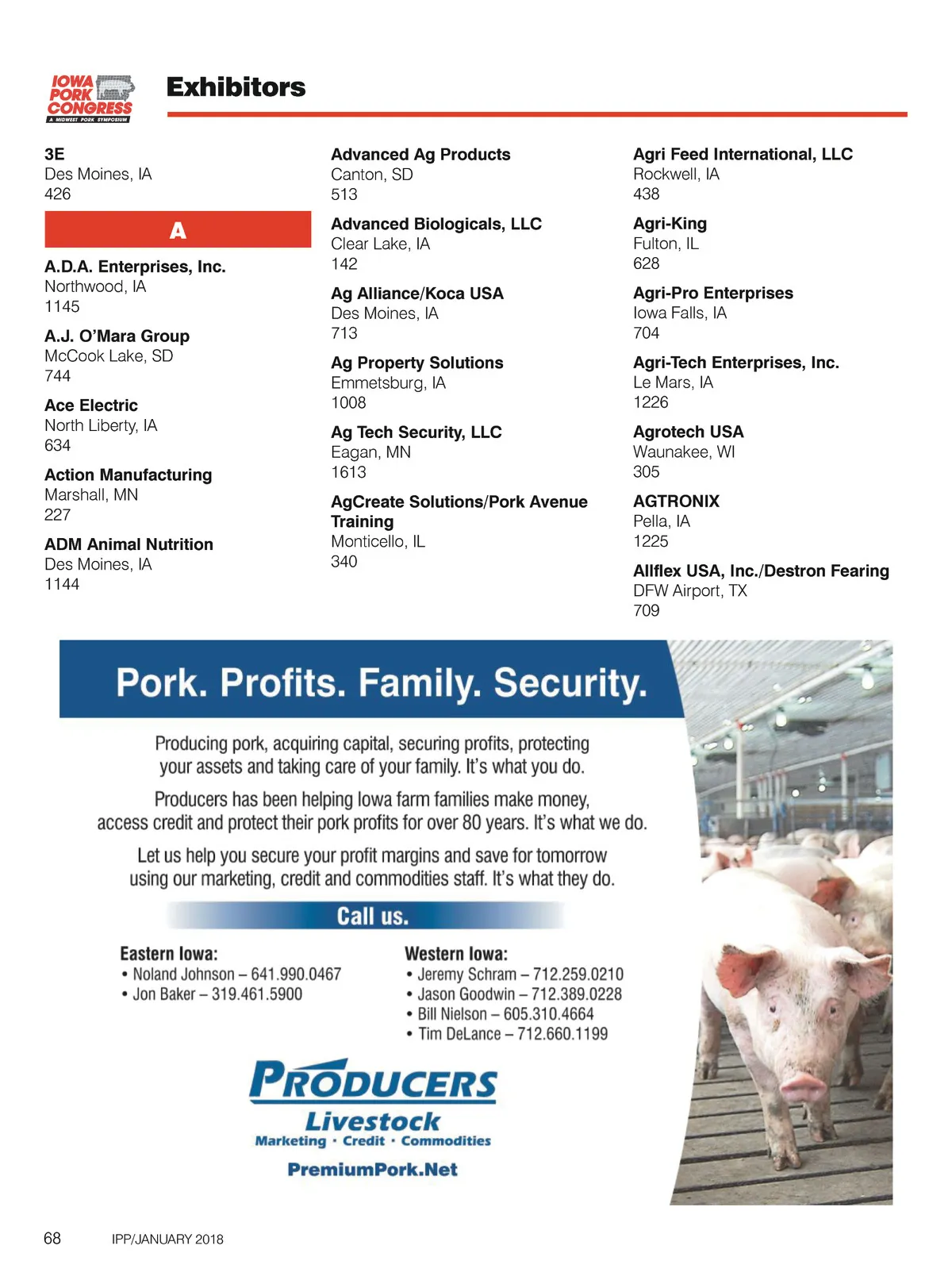 IOWA PORK CONGRESS
A MIDWEST PORK SYMPOSIUM

Exhibitors

3E
Des Moines, IA
426

A

A.D.A. Enterprises, Inc.
Northwood, IA
1145

A.J. O'Mara Group
McCook Lake, SD
744

Ace Electric
North Liberty, IA
634

Action Manufacturing
Marshall, MN
227

ADM Animal Nutrition
Des Moines, IA
1144

Advanced Ag Products
Canton, SD
513

Advanced Biologicals, LLC
Clear Lake, IA
142

Ag Alliance/Koca USA
Des Moines, IA
713

Ag Property Solutions
Emmetsburg, IA
1008

Ag Tech Security, LLC
Eagan, MN
1613

AgCreate Solutions/Pork Avenue Training
Monticello, IL
340

Agri Feed International, LLC
Rockwell, IA
438

Agri-King
Fulton, IL
628

Agri-Pro Enterprises
Iowa Falls, IA
704

Agri-Tech Enterprises, Inc.
Le Mars, IA
1226

Agrotech USA
Waunakee, WI
305

AGTRONIX
Pella, IA
1225

Allflex USA, Inc./Destron Fearing
DFW Airport, TX
709

Pork. Profits. Family. Security.

Producing pork, acquiring capital, securing profits, protecting your assets and taking care of your family. It's what you do.

Producers has been helping Iowa farm families make money, access credit and protect their pork profits for over 80 years. It's what we do.

Let us help you secure your profit margins and save for tomorrow using our marketing, credit and commodities staff. It's what they do.

Call us.

Eastern Iowa:
• Noland Johnson – 641.990.0467
• Jon Baker – 319.461.5900

Western Iowa:
• Jeremy Schram – 712.259.0210
• Jason Goodwin – 712.389.0228
• Bill Nielson – 605.310.4664
• Tim DeLance – 712.660.1199

PRODUCERS
Livestock
Marketing · Credit · Commodities
PremiumPork.Net

68 IPP/JANUARY 2018